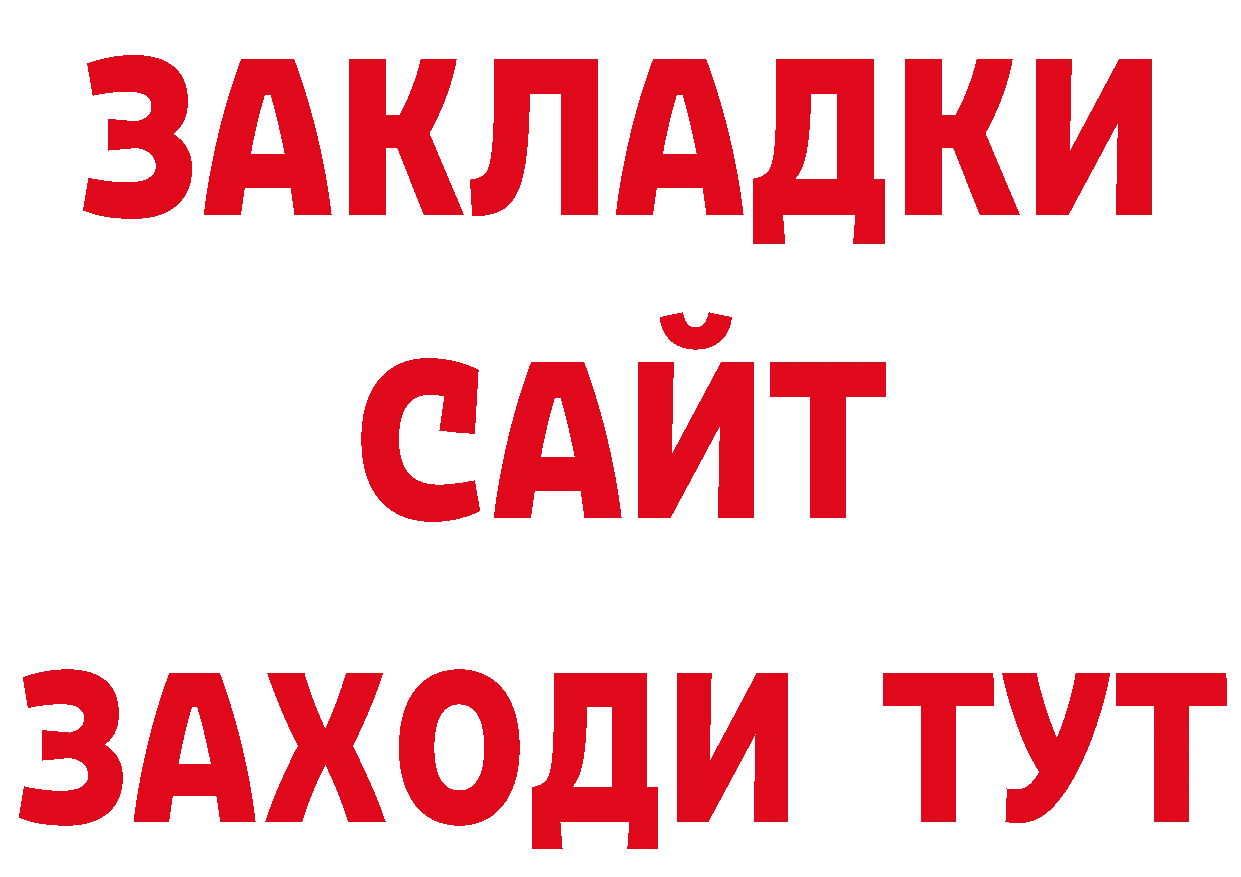 ЗАКЛАДКИ
САЙТ
ЗАХОДИ ТУТ